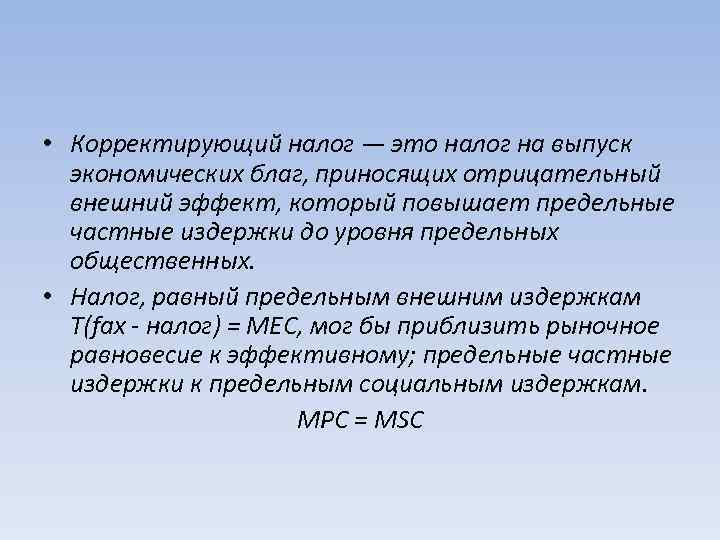 • Корректирующий налог — это налог на выпуск экономических благ, приносящих отрицательный внешний эффект, который повышает предельные частные издержки до уровня предельных общественных.

• Налог, равный предельным внешним издержкам T(fax - налог) = MEC, мог бы приблизить рыночное равновесие к эффективному; предельные частные издержки к предельным социальным издержкам.

MPC = MSC